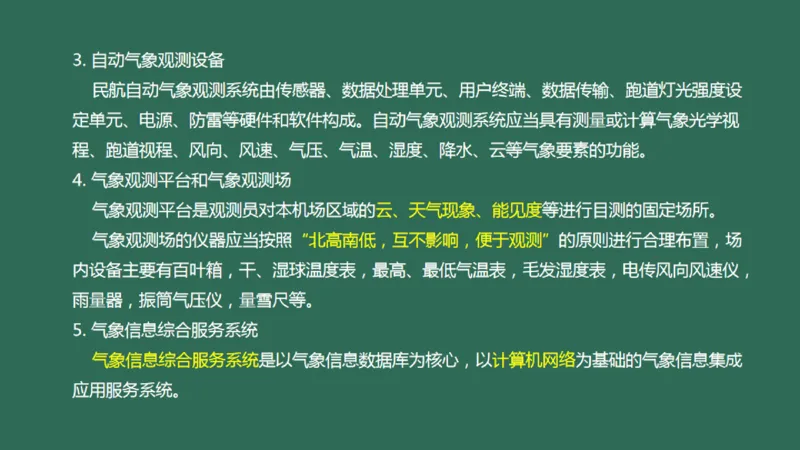 3. 自动气象观测设备

民航自动气象观测系统由传感器、数据处理单元、用户终端、数据传输、跑道灯光强度设定单元、电源、防雷等硬件和软件构成。自动气象观测系统应当具有测量或计算气象光学视程、跑道视程、风向、风速、气压、气温、湿度、降水、云等气象要素的功能。

4. 气象观测平台和气象观测场

气象观测平台是观测员对本机场区域的云、天气现象、能见度等进行目测的固定场所。

气象观测场的仪器应当按照“北高南低，互不影响，便于观测”的原则进行合理布置，场内设备主要有百叶箱，干、湿球温度表，最高、最低气温表，毛发湿度表，电传风向风速仪，雨量器，振筒气压仪，量雪尺等。

5. 气象信息综合服务系统

气象信息综合服务系统是以气象信息数据库为核心，以计算机网络为基础的气象信息集成应用服务系统。